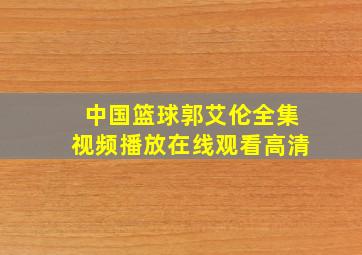 中国篮球郭艾伦全集
视频播放在线观看高清